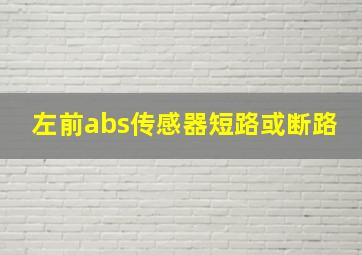 左前abs传感器短路或断路